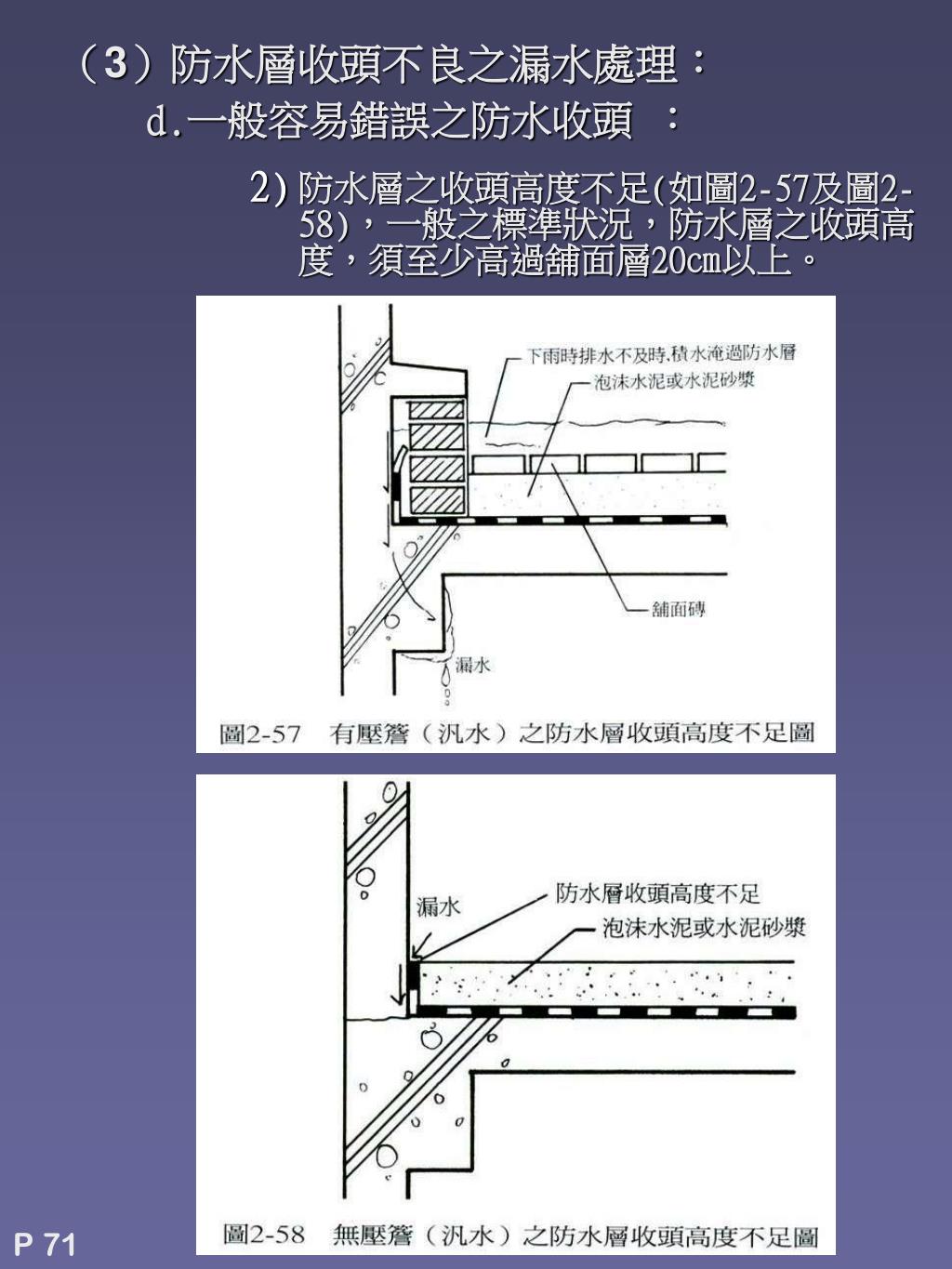 （3）防水層收頭不良之漏水處理：

d.一般容易錯誤之防水收頭 ：

2) 防水層之收頭高度不足(如圖2-57及圖2-58)，一般之標準狀況，防水層之收頭高度，須至少高過舖面層20cm以上。

下雨時排水不及時,積水淹過防水層

泡沫水泥或水泥砂漿

舖面磚

漏水

圖2-57 有壓簷（汎水）之防水層收頭高度不足圖

漏水

防水層收頭高度不足

泡沫水泥或水泥砂漿

圖2-58 無壓簷（汎水）之防水層收頭高度不足圖

P 71